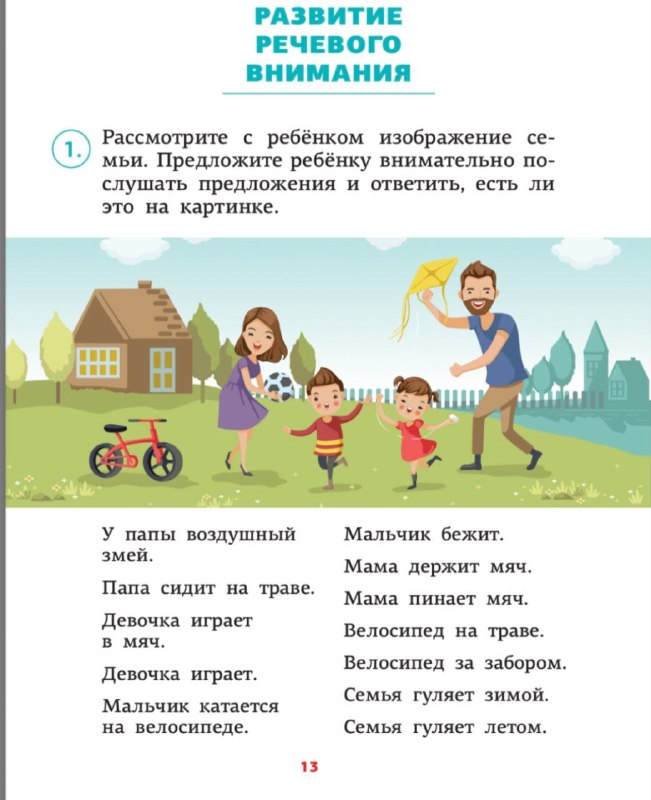 РАЗВИТИЕ РЕЧЕВОГО ВНИМАНИЯ

1. Рассмотрите с ребёнком изображение семьи. Предложите ребёнку внимательно послушать предложения и ответить, есть ли это на картинке.

У папы воздушный змей.

Папа сидит на траве.

Девочка играет в мяч.

Девочка играет.

Мальчик катается на велосипеде.

Мальчик бежит.

Мама держит мяч.

Мама пинает мяч.

Велосипед на траве.

Велосипед за забором.

Семья гуляет зимой.

Семья гуляет летом.

13